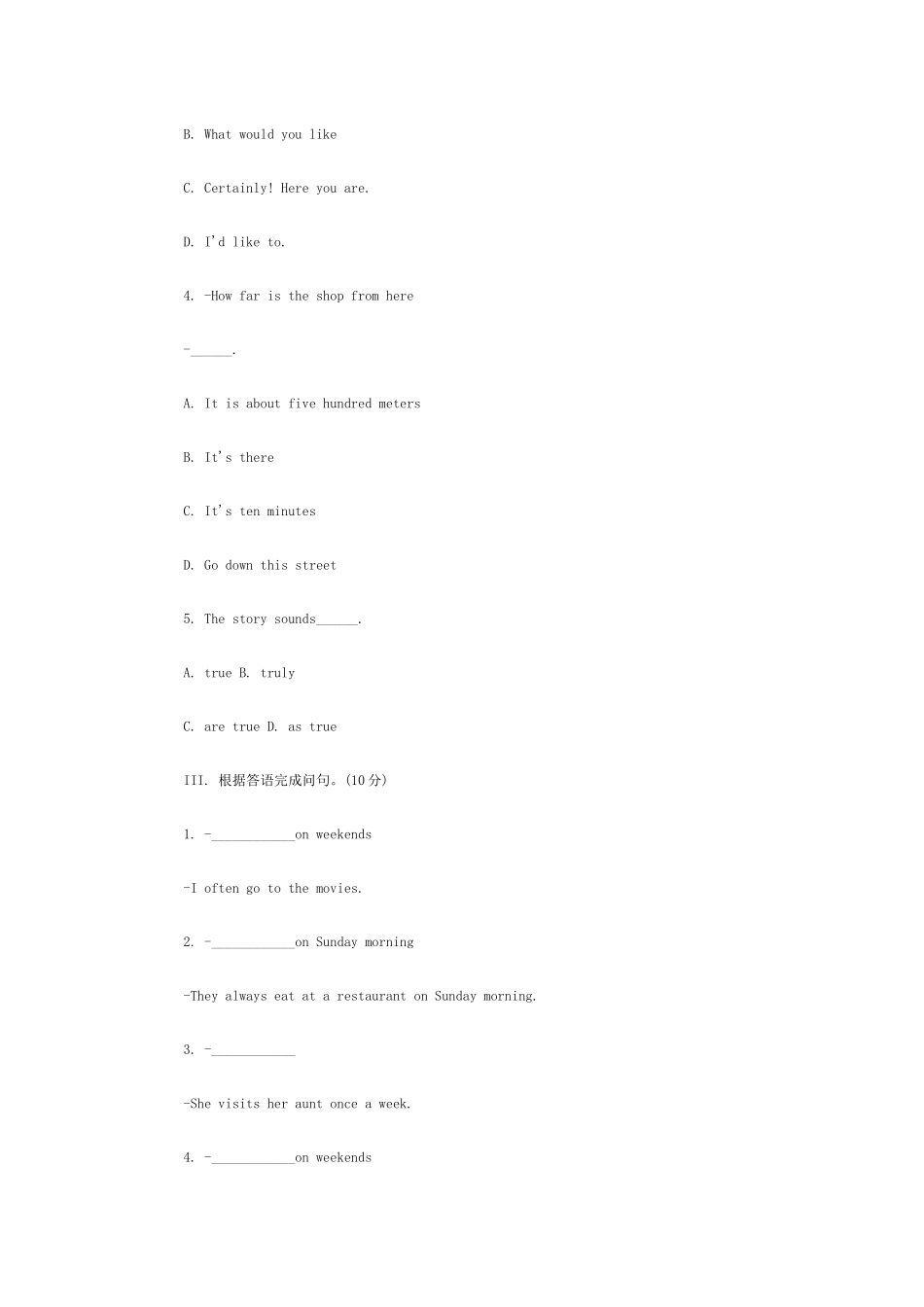 B. What would you like

C. Certainly! Here you are.

D. I'd like to.

4. -How far is the shop from here

-______.

A. It is about five hundred meters

B. It's there

C. It's ten minutes

D. Go down this street

5. The story sounds______.

A. true B. truly

C. are true D. as true

III. 根据答语完成问句。(10分)

1. -____________on weekends

-I often go to the movies.

2. -____________on Sunday morning

-They always eat at a restaurant on Sunday morning.

3. -____________

-She visits her aunt once a week.

4. -____________on weekends